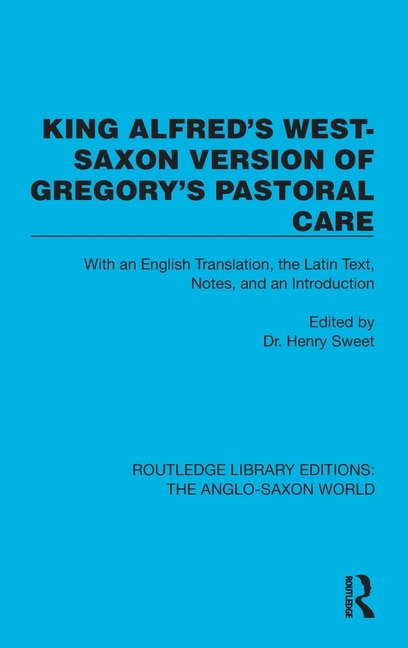 KING ALFRED'S WEST-SAXON VERSION OF GREGORY'S PASTORAL CARE

With an English Translation, the Latin Text, Notes, and an Introduction

Edited by
Dr. Henry Sweet

ROUTLEDGE LIBRARY EDITIONS:
THE ANGLO-SAXON WORLD

ROUTLEDGE